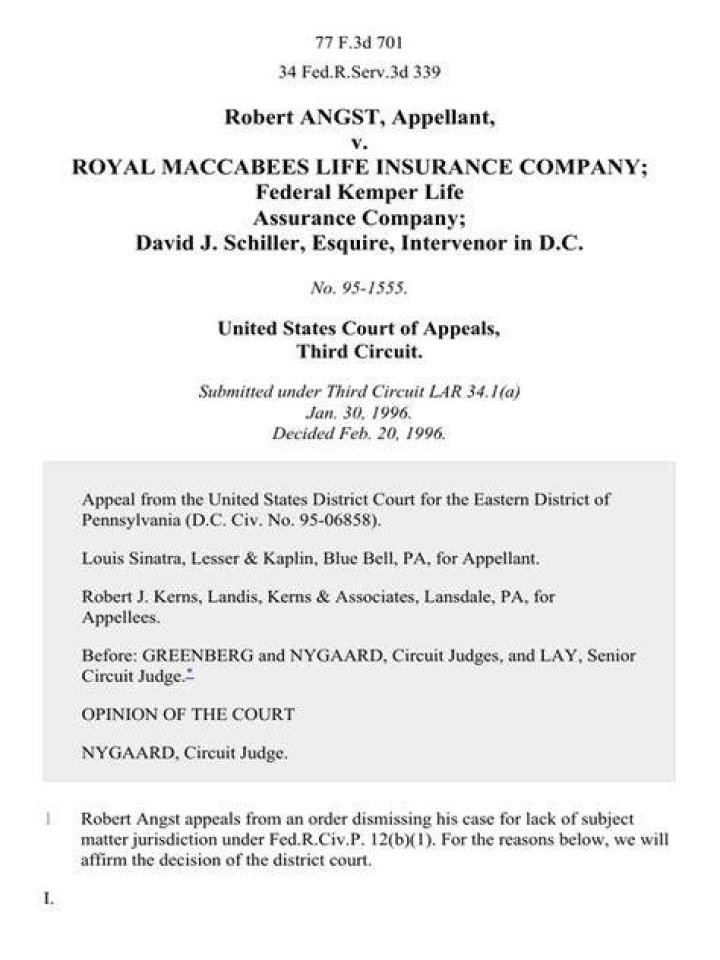 77 F.3d 701

34 Fed.R.Serv.3d 339

Robert ANGST, Appellant,
v.
ROYAL MACCABEES LIFE INSURANCE COMPANY;
Federal Kemper Life
Assurance Company;
David J. Schiller, Esquire, Intervenor in D.C.

No. 95-1555.

United States Court of Appeals,
Third Circuit.

Submitted under Third Circuit LAR 34.1(a)
Jan. 30, 1996.
Decided Feb. 20, 1996.

Appeal from the United States District Court for the Eastern District of Pennsylvania (D.C. Civ. No. 95-06858).

Louis Sinatra, Lesser & Kaplin, Blue Bell, PA, for Appellant.

Robert J. Kerns, Landis, Kerns & Associates, Lansdale, PA, for Appellees.

Before: GREENBERG and NYGAARD, Circuit Judges, and LAY, Senior Circuit Judge.*

OPINION OF THE COURT

NYGAARD, Circuit Judge.

1 Robert Angst appeals from an order dismissing his case for lack of subject matter jurisdiction under Fed.R.Civ.P. 12(b)(1). For the reasons below, we will affirm the decision of the district court.

I.